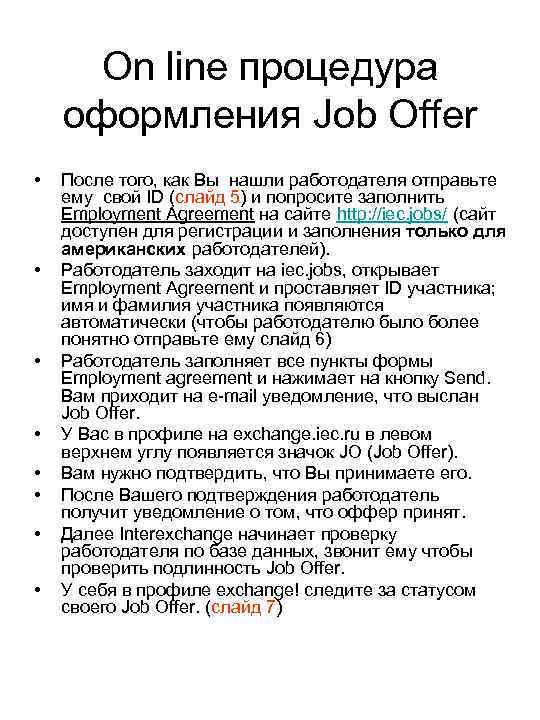 On line процедура оформления Job Offer

• После того, как Вы нашли работодателя отправьте ему свой ID (слайд 5) и попросите заполнить Employment Agreement на сайте http://iec.jobs/ (сайт доступен для регистрации и заполнения только для американских работодателей).
• Работодатель заходит на iec.jobs, открывает Employment Agreement и проставляет ID участника; имя и фамилия участника появляются автоматически (чтобы работодателю было более понятно отправьте ему слайд 6)
• Работодатель заполняет все пункты формы Employment agreement и нажимает на кнопку Send. Вам приходит на e-mail уведомление, что выслан Job Offer.
• У Вас в профиле на exchange.iec.ru в левом верхнем углу появляется значок JO (Job Offer).
• Вам нужно подтвердить, что Вы принимаете его.
• После Вашего подтверждения работодатель получит уведомление о том, что оффер принят.
• Далее Interexchange начинает проверку работодателя по базе данных, звонит ему чтобы проверить подлинность Job Offer.
• У себя в профиле exchange! следите за статусом своего Job Offer. (слайд 7)